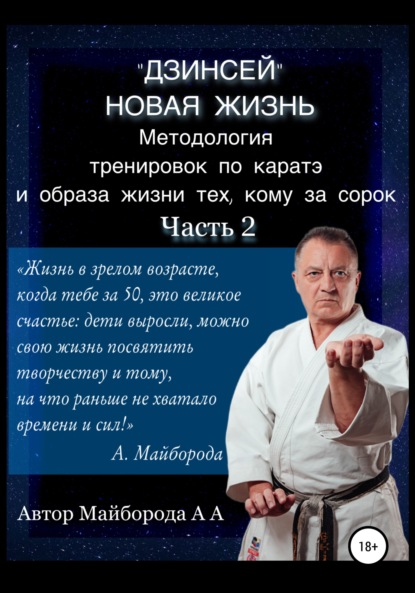 "ДЗИНСЕЙ"
НОВАЯ ЖИЗНЬ
Методология тренировок по каратэ и образа жизни тех, кому за сорок
Часть 2

«Жизнь в зрелом возрасте, когда тебе за 50, это великое счастье: дети выросли, можно свою жизнь посвятить творчеству и тому, на что раньше не хватало времени и сил!»
А. Майборода

Автор Майборода А А

18+